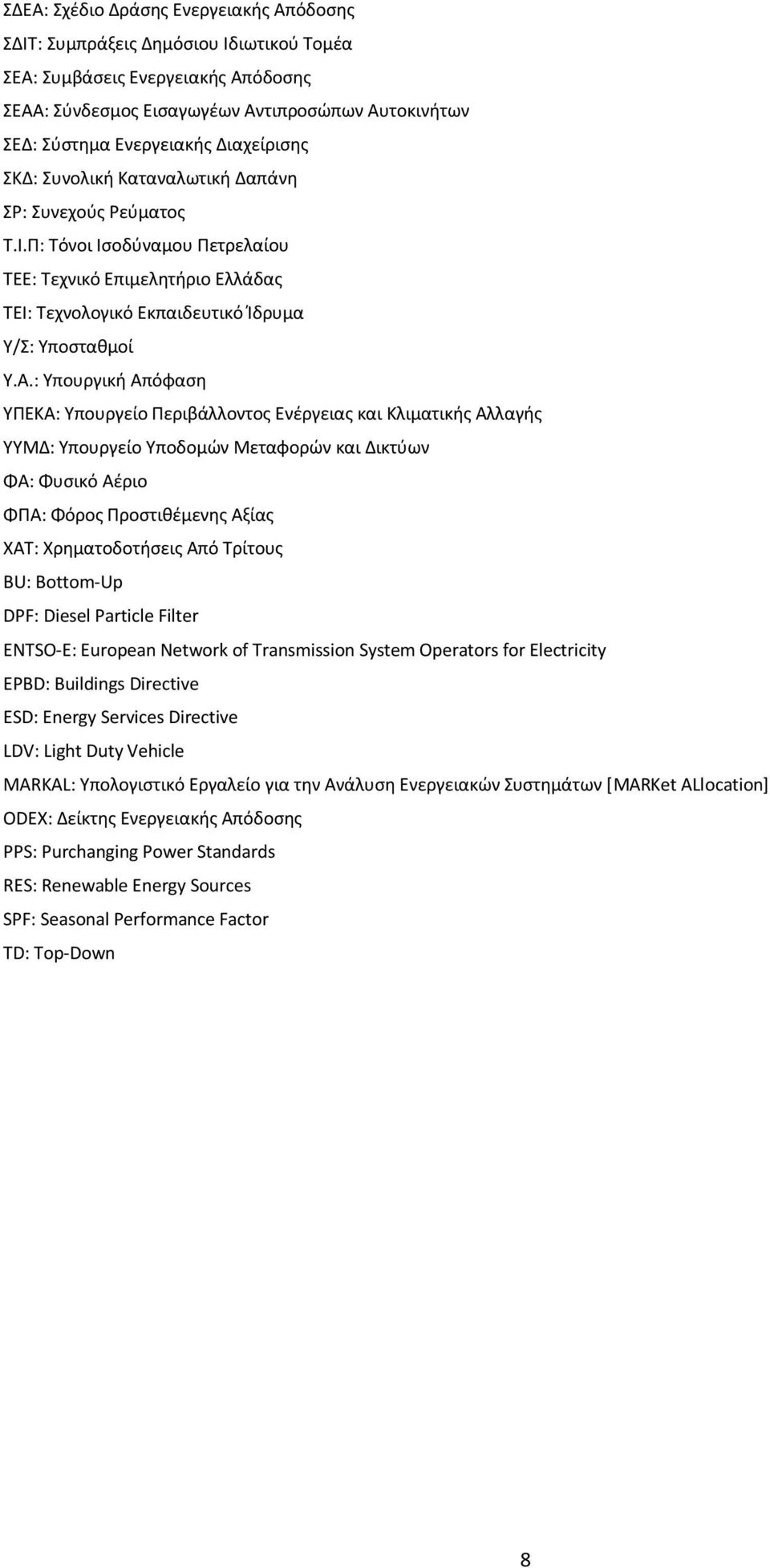 ΣΔΕΑ: Σχέδιο Δράσης Ενεργειακής Απόδοσης

ΣΔΙΤ: Συμπράξεις Δημόσιου Ιδιωτικού Τομέα

ΣΕΑ: Συμβάσεις Ενεργειακής Απόδοσης

ΣΕΑΑ: Σύνδεσμος Εισαγωγέων Αντιπροσώπων Αυτοκινήτων

ΣΕΔ: Σύστημα Ενεργειακής Διαχείρισης

ΣΚΔ: Συνολική Καταναλωτική Δαπάνη

ΣΡ: Συνεχούς Ρεύματος

Τ.Ι.Π: Τόνοι Ισοδύναμου Πετρελαίου

ΤΕΕ: Τεχνικό Επιμελητήριο Ελλάδας

ΤΕΙ: Τεχνολογικό Εκπαιδευτικό Ίδρυμα

Υ/Σ: Υποσταθμοί

Υ.Α.: Υπουργική Απόφαση

ΥΠΕΚΑ: Υπουργείο Περιβάλλοντος Ενέργειας και Κλιματικής Αλλαγής

ΥΥΜΔ: Υπουργείο Υποδομών Μεταφορών και Δικτύων

ΦΑ: Φυσικό Αέριο

ΦΠΑ: Φόρος Προστιθέμενης Αξίας

ΧΑΤ: Χρηματοδοτήσεις Από Τρίτους

BU: Bottom-Up

DPF: Diesel Particle Filter

ENTSO-E: European Network of Transmission System Operators for Electricity

EPBD: Buildings Directive

ESD: Energy Services Directive

LDV: Light Duty Vehicle

MARKAL: Υπολογιστικό Εργαλείο για την Ανάλυση Ενεργειακών Συστημάτων [MARKet ALlocation]

ODEX: Δείκτης Ενεργειακής Απόδοσης

PPS: Purchanging Power Standards

RES: Renewable Energy Sources

SPF: Seasonal Performance Factor

TD: Top-Down

8